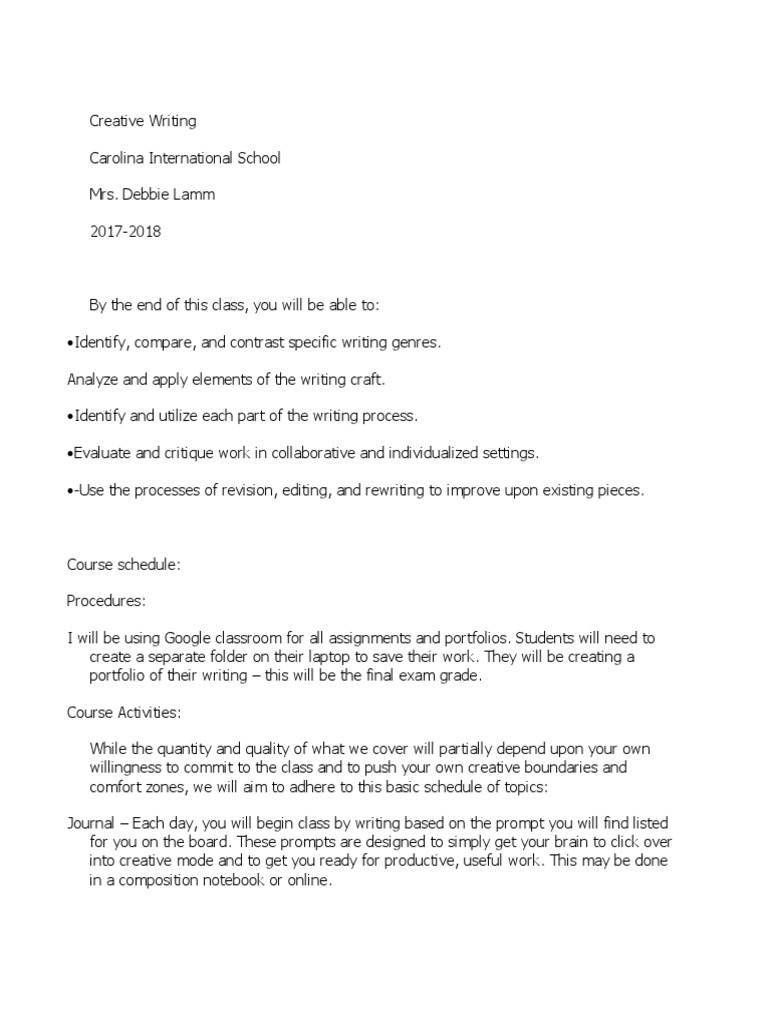 Creative Writing

Carolina International School

Mrs. Debbie Lamm

2017-2018

By the end of this class, you will be able to:

•Identify, compare, and contrast specific writing genres.

Analyze and apply elements of the writing craft.

•Identify and utilize each part of the writing process.

•Evaluate and critique work in collaborative and individualized settings.

•-Use the processes of revision, editing, and rewriting to improve upon existing pieces.

Course schedule:

Procedures:

I will be using Google classroom for all assignments and portfolios. Students will need to create a separate folder on their laptop to save their work. They will be creating a portfolio of their writing – this will be the final exam grade.

Course Activities:

While the quantity and quality of what we cover will partially depend upon your own willingness to commit to the class and to push your own creative boundaries and comfort zones, we will aim to adhere to this basic schedule of topics:

Journal – Each day, you will begin class by writing based on the prompt you will find listed for you on the board. These prompts are designed to simply get your brain to click over into creative mode and to get you ready for productive, useful work. This may be done in a composition notebook or online.